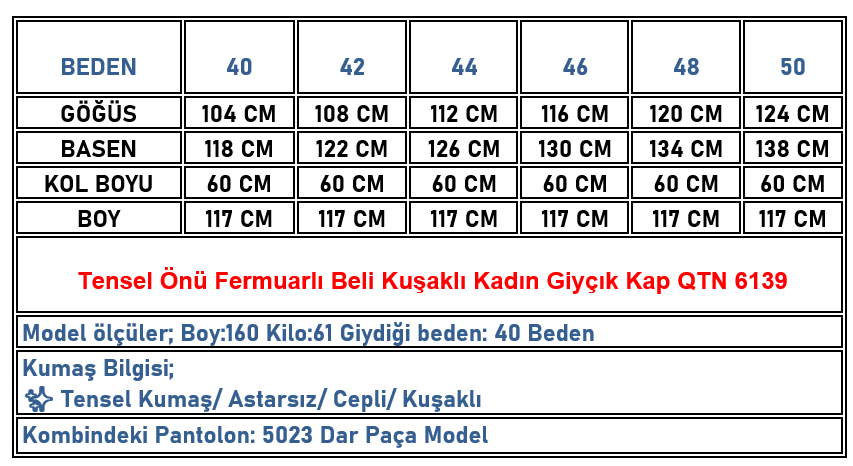 | BEDEN | 40 | 42 | 44 | 46 | 48 | 50 |
|---|---|---|---|---|---|---|
| GÖĞÜS | 104 CM | 108 CM | 112 CM | 116 CM | 120 CM | 124 CM |
| BASEN | 118 CM | 122 CM | 126 CM | 130 CM | 134 CM | 138 CM |
| KOL BOYU | 60 CM | 60 CM | 60 CM | 60 CM | 60 CM | 60 CM |
| BOY | 117 CM | 117 CM | 117 CM | 117 CM | 117 CM | 117 CM |

Tensel Önü Fermuarlı Beli Kuşaklı Kadın Giyçık Kap QTN 6139

Model ölçüler; Boy:160 Kilo:61 Giydiği beden: 40 Beden

Kumaş Bilgisi;
Tensel Kumaş/ Astarsız/ Cepli/ Kuşaklı

Kombindeki Pantolon: 5023 Dar Paça Model